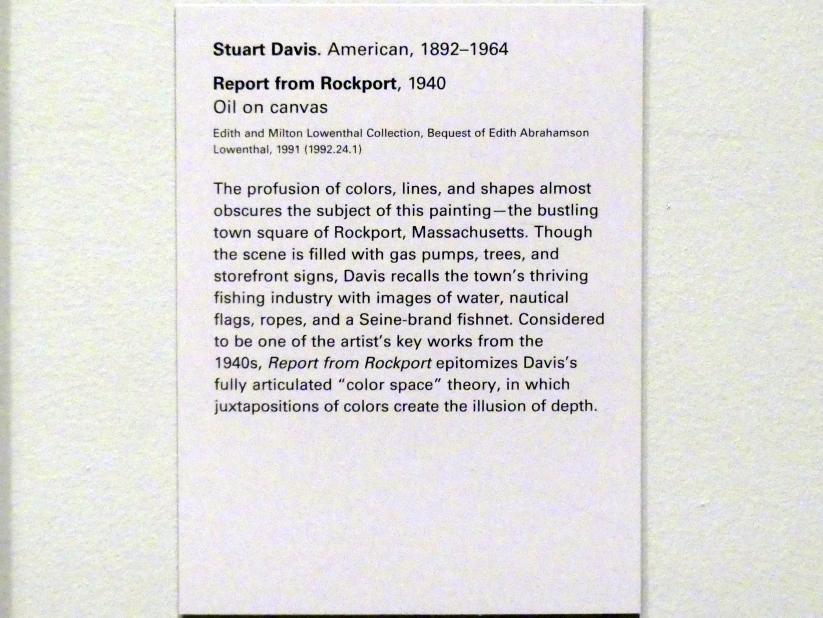 Stuart Davis. American, 1892–1964

Report from Rockport, 1940
Oil on canvas

Edith and Milton Lowenthal Collection, Bequest of Edith Abrahamson Lowenthal, 1991 (1992.24.1)

The profusion of colors, lines, and shapes almost obscures the subject of this painting—the bustling town square of Rockport, Massachusetts. Though the scene is filled with gas pumps, trees, and storefront signs, Davis recalls the town's thriving fishing industry with images of water, nautical flags, ropes, and a Seine-brand fishnet. Considered to be one of the artist's key works from the 1940s, Report from Rockport epitomizes Davis's fully articulated "color space" theory, in which juxtapositions of colors create the illusion of depth.